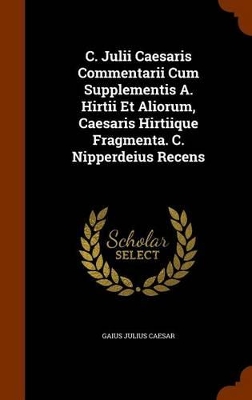 C. Julii Caesaris Commentarii Cum Supplementis A. Hirtii Et Aliorum, Caesaris Hirtiique Fragmenta. C. Nipperdeius Recens

Scholar SELECT

GAIUS JULIUS CAESAR